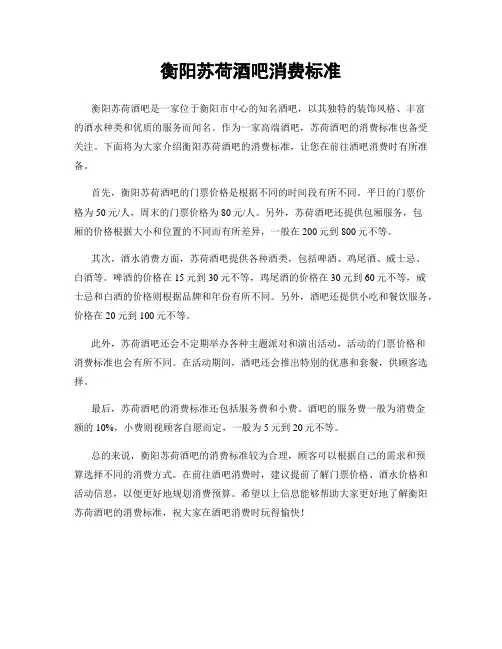 衡阳苏荷酒吧消费标准

衡阳苏荷酒吧是一家位于衡阳市中心的知名酒吧，以其独特的装饰风格、丰富的酒水种类和优质的服务而闻名。作为一家高端酒吧，苏荷酒吧的消费标准也备受关注。下面将为大家介绍衡阳苏荷酒吧的消费标准，让您在前往酒吧消费时有所准备。

首先，衡阳苏荷酒吧的门票价格是根据不同的时间段有所不同。平日的门票价格为50元/人，周末的门票价格为80元/人。另外，苏荷酒吧还提供包厢服务，包厢的价格根据大小和位置的不同而有所差异，一般在200元到800元不等。

其次，酒水消费方面，苏荷酒吧提供各种酒类，包括啤酒、鸡尾酒、威士忌、白酒等。啤酒的价格在15元到30元不等，鸡尾酒的价格在30元到60元不等，威士忌和白酒的价格则根据品牌和年份有所不同。另外，酒吧还提供小吃和餐饮服务，价格在20元到100元不等。

此外，苏荷酒吧还会不定期举办各种主题派对和演出活动，活动的门票价格和消费标准也会有所不同。在活动期间，酒吧还会推出特别的优惠和套餐，供顾客选择。

最后，苏荷酒吧的消费标准还包括服务费和小费。酒吧的服务费一般为消费金额的10%，小费则视顾客自愿而定，一般为5元到20元不等。

总的来说，衡阳苏荷酒吧的消费标准较为合理，顾客可以根据自己的需求和预算选择不同的消费方式。在前往酒吧消费时，建议提前了解门票价格、酒水价格和活动信息，以便更好地规划消费预算。希望以上信息能够帮助大家更好地了解衡阳苏荷酒吧的消费标准，祝大家在酒吧消费时玩得愉快！